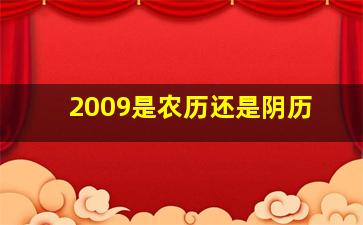 2009是农历还是阴历